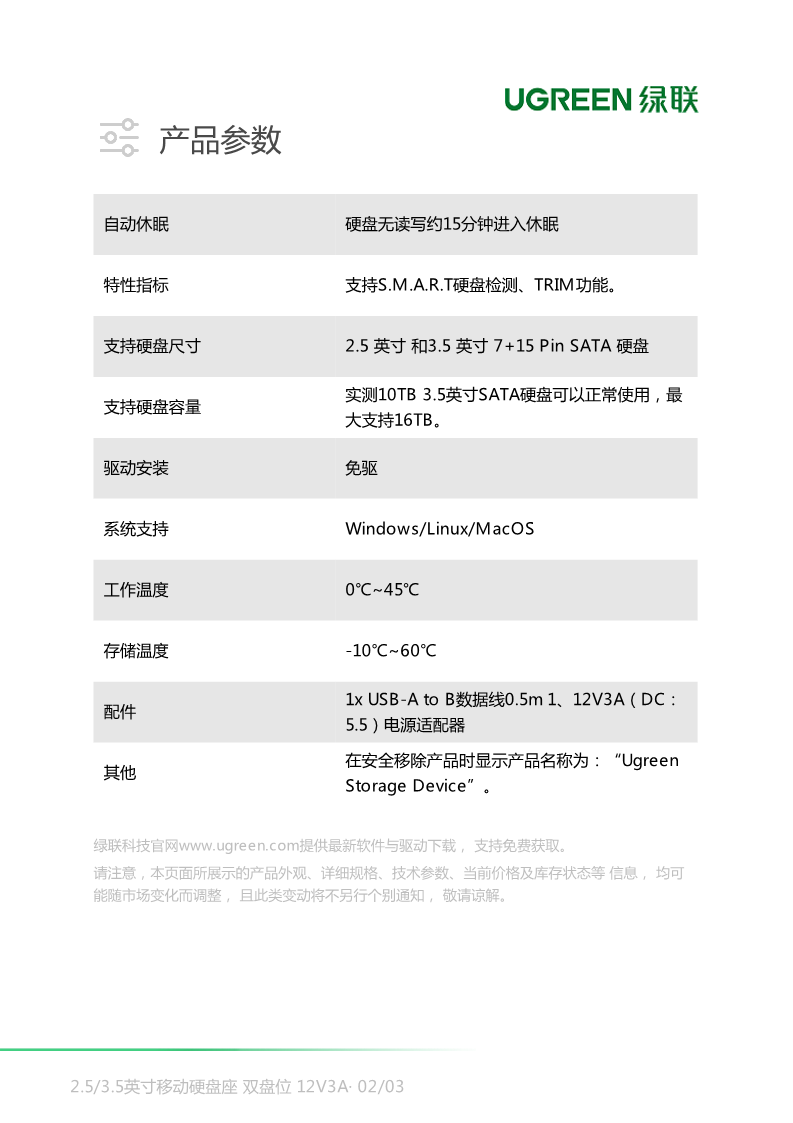 UGREEN 绿联

产品参数

| 自动休眠 | 硬盘无读写约15分钟进入休眠 |
|---|---|
| 特性指标 | 支持S.M.A.R.T硬盘检测、TRIM功能。 |
| 支持硬盘尺寸 | 2.5 英寸 和3.5 英寸 7+15 Pin SATA 硬盘 |
| 支持硬盘容量 | 实测10TB 3.5英寸SATA硬盘可以正常使用，最大支持16TB。 |
| 驱动安装 | 免驱 |
| 系统支持 | Windows/Linux/MacOS |
| 工作温度 | 0℃~45℃ |
| 存储温度 | -10℃~60℃ |
| 配件 | 1x USB-A to B数据线0.5m 1、12V3A（DC：5.5）电源适配器 |
| 其他 | 在安全移除产品时显示产品名称为：“Ugreen Storage Device”。 |

绿联科技官网www.ugreen.com提供最新软件与驱动下载， 支持免费获取。
请注意，本页面所展示的产品外观、详细规格、技术参数、当前价格及库存状态等 信息， 均可能随市场变化而调整， 且此类变动将不另行个别通知， 敬请谅解。

2.5/3.5英寸移动硬盘座 双盘位 12V3A· 02/03